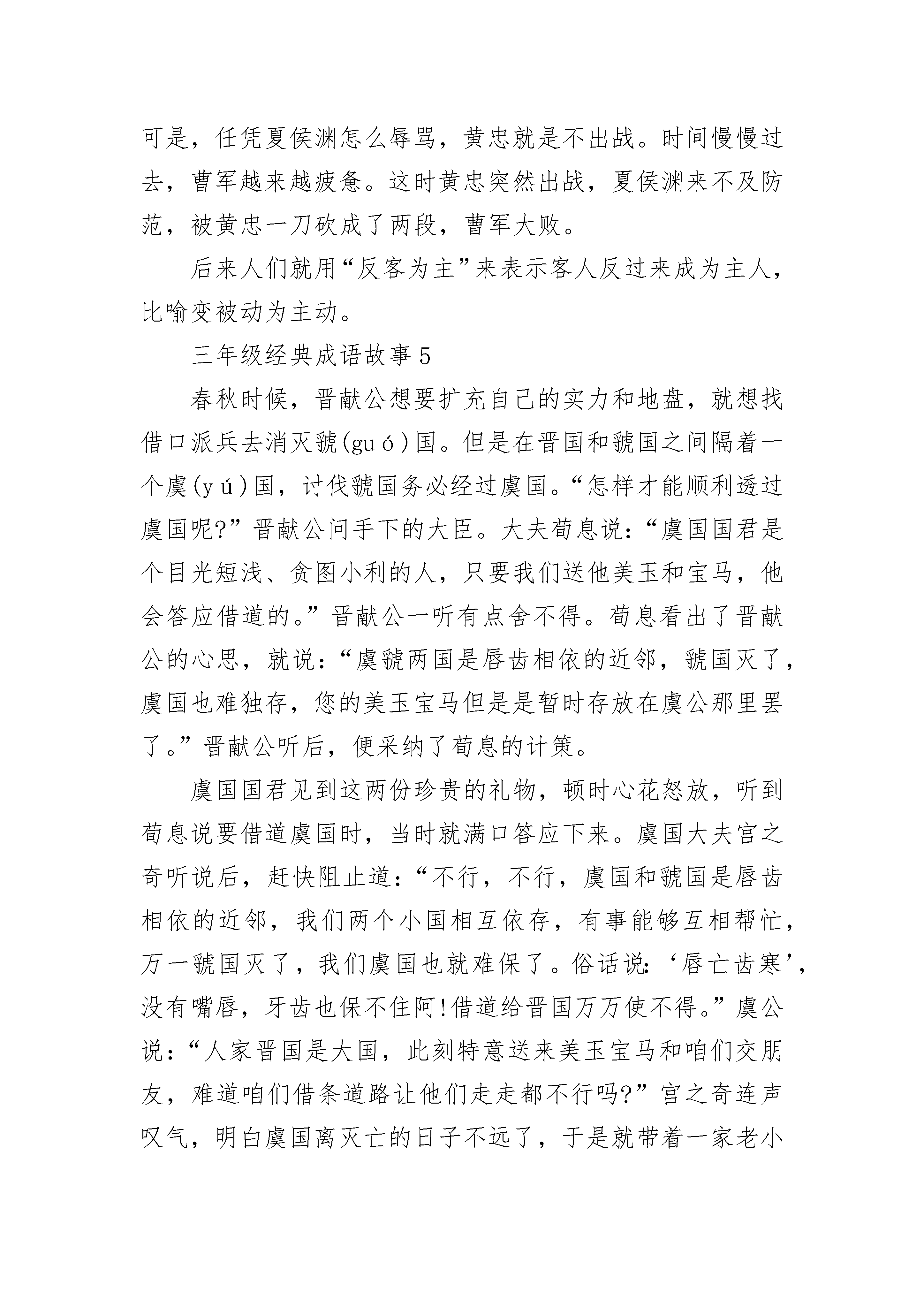 可是，任凭夏侯渊怎么辱骂，黄忠就是不出战。时间慢慢过去，曹军越来越疲惫。这时黄忠突然出战，夏侯渊来不及防范，被黄忠一刀砍成了两段，曹军大败。

后来人们就用“反客为主”来表示客人反过来成为主人，比喻变被动为主动。

三年级经典成语故事 5

春秋时候，晋献公想要扩充自己的实力和地盘，就想找借口派兵去消灭虢(guó)国。但是在晋国和虢国之间隔着一个虞(yú)国，讨伐虢国务必经过虞国。“怎样才能顺利透过虞国呢?”晋献公问手下的大臣。大夫荀息说：“虞国国君是个目光短浅、贪图小利的人，只要我们送他美玉和宝马，他会答应借道的。”晋献公一听有点舍不得。荀息看出了晋献公的心思，就说：“虞虢两国是唇齿相依的近邻，虢国灭了，虞国也难独存，您的美玉宝马但是是暂时存放在虞公那里罢了。”晋献公听后，便采纳了荀息的计策。

虞国国君见到这两份珍贵的礼物，顿时心花怒放，听到荀息说要借道虞国时，当时就满口答应下来。虞国大夫宫之奇听说后，赶快阻止道：“不行，不行，虞国和虢国是唇齿相依的近邻，我们两个小国相互依存，有事能够互相帮忙，万一虢国灭了，我们虞国也就难保了。俗话说：‘唇亡齿寒’，没有嘴唇，牙齿也保不住阿!借道给晋国万万使不得。”虞公说：“人家晋国是大国，此刻特意送来美玉宝马和咱们交朋友，难道咱们借条道路让他们走走都不行吗?”宫之奇连声叹气，明白虞国离灭亡的日子不远了，于是就带着一家老小